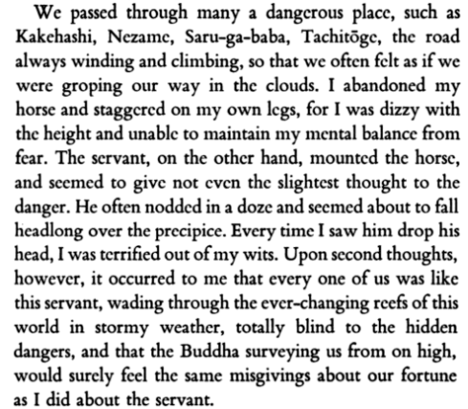 We passed through many a dangerous place, such as Kakehashi, Nezame, Saru-ga-baba, Tachitōge, the road always winding and climbing, so that we often felt as if we were groping our way in the clouds. I abandoned my horse and staggered on my own legs, for I was dizzy with the height and unable to maintain my mental balance from fear. The servant, on the other hand, mounted the horse, and seemed to give not even the slightest thought to the danger. He often nodded in a doze and seemed about to fall headlong over the precipice. Every time I saw him drop his head, I was terrified out of my wits. Upon second thoughts, however, it occurred to me that every one of us was like this servant, wading through the ever-changing reefs of this world in stormy weather, totally blind to the hidden dangers, and that the Buddha surveying us from on high, would surely feel the same misgivings about our fortune as I did about the servant.